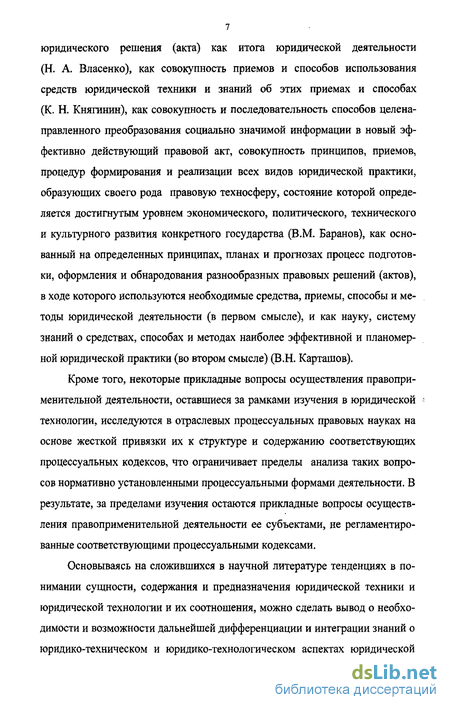 7

юридического решения (акта) как итога юридической деятельности (Н. А. Власенко), как совокупность приемов и способов использования средств юридической техники и знаний об этих приемах и способах (К. Н. Княгинин), как совокупность и последовательность способов целенаправленного преобразования социально значимой информации в новый эффективно действующий правовой акт, совокупность принципов, приемов, процедур формирования и реализации всех видов юридической практики, образующих своего рода правовую техносферу, состояние которой определяется достигнутым уровнем экономического, политического, технического и культурного развития конкретного государства (В.М. Баранов), как основанный на определенных принципах, планах и прогнозах процесс подготовки, оформления и обнародования разнообразных правовых решений (актов), в ходе которого используются необходимые средства, приемы, способы и методы юридической деятельности (в первом смысле), и как науку, систему знаний о средствах, способах и методах наиболее эффективной и планомерной юридической практики (во втором смысле) (В.Н. Карташов).

Кроме того, некоторые прикладные вопросы осуществления правоприменительной деятельности, оставшиеся за рамками изучения в юридической технологии, исследуются в отраслевых процессуальных правовых науках на основе жесткой привязки их к структуре и содержанию соответствующих процессуальных кодексов, что ограничивает пределы анализа таких вопросов нормативно установленными процессуальными формами деятельности. В результате, за пределами изучения остаются прикладные вопросы осуществления правоприменительной деятельности ее субъектами, не регламентированные соответствующими процессуальными кодексами.

Основываясь на сложившихся в научной литературе тенденциях в понимании сущности, содержания и предназначения юридической техники и юридической технологии и их соотношения, можно сделать вывод о необходимости и возможности дальнейшей дифференциации и интеграции знаний о юридико-техническом и юридико-технологическом аспектах юридической

dsLib.net
библиотека диссертаций